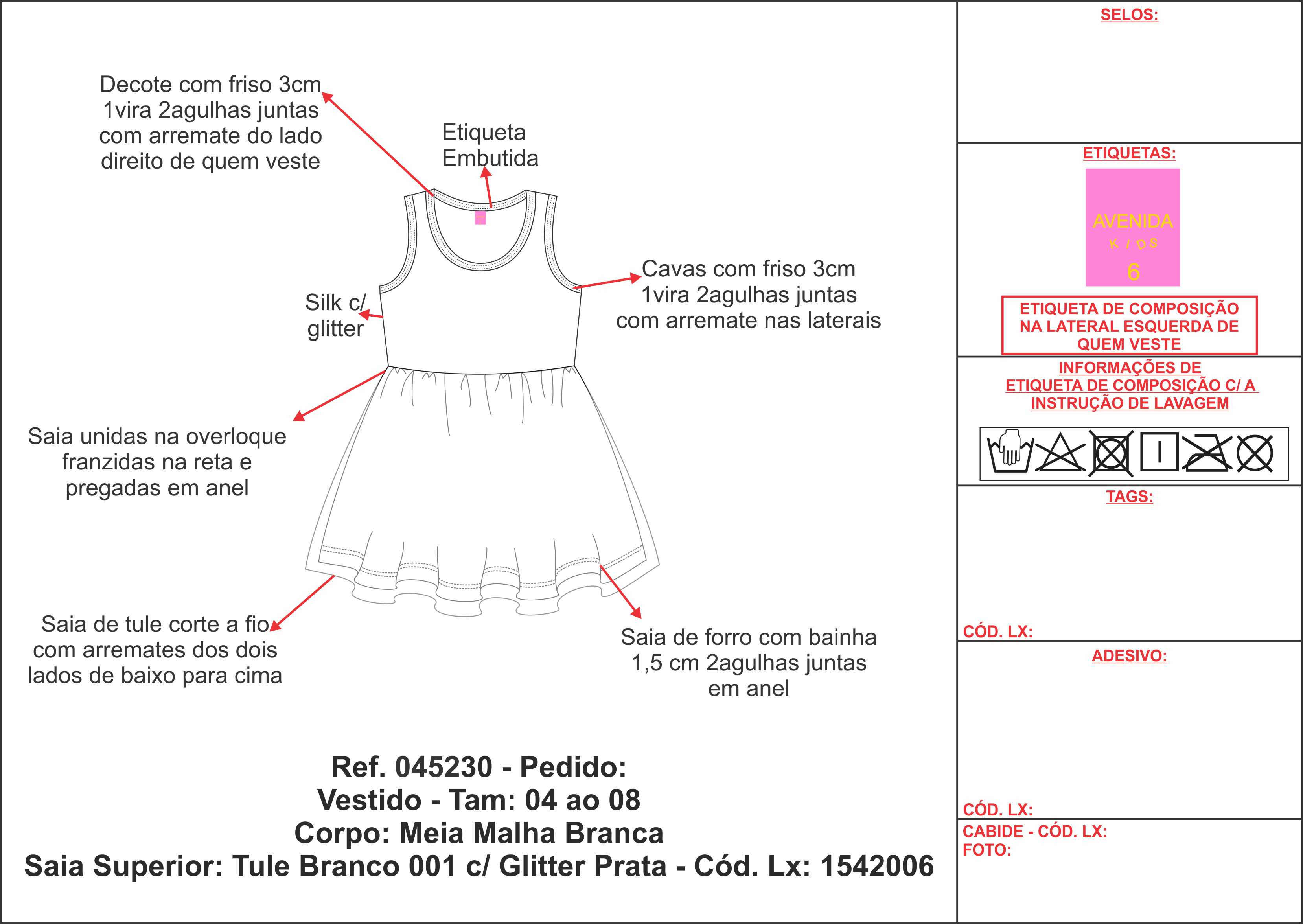 Decote com friso 3cm 1vira 2agulhas juntas com arremate do lado direito de quem veste

Etiqueta Embutida

Cavas com friso 3cm 1vira 2agulhas juntas com arremate nas laterais

Silk c/ glitter

Saia unidas na overloque franzidas na reta e pregadas em anel

Saia de tule corte a fio com arremates dos dois lados de baixo para cima

Saia de forro com bainha 1,5 cm 2agulhas juntas em anel

Ref. 045230 - Pedido:
Vestido - Tam: 04 ao 08
Corpo: Meia Malha Branca
Saia Superior: Tule Branco 001 c/ Glitter Prata - Cód. Lx: 1542006

SELOS:

ETIQUETAS:

AVENIDA
KIDS
6

ETIQUETA DE COMPOSIÇÃO NA LATERAL ESQUERDA DE QUEM VESTE

INFORMAÇÕES DE ETIQUETA DE COMPOSIÇÃO C/ A INSTRUÇÃO DE LAVAGEM

TAGS:

CÓD. LX:

ADESIVO:

CÓD. LX:

CABIDE - CÓD. LX:
FOTO: